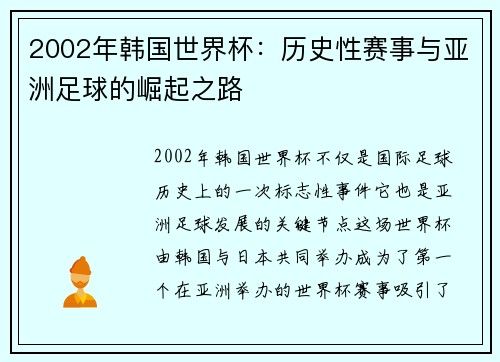 2002年韩国世界杯：历史性赛事与亚洲足球的崛起之路

2002年韩国世界杯不仅是国际足球历史上的一次标志性事件它也是亚洲足球发展的关键节点这场世界杯由韩国与日本共同举办成为了第一个在亚洲举办的世界杯赛事吸引了